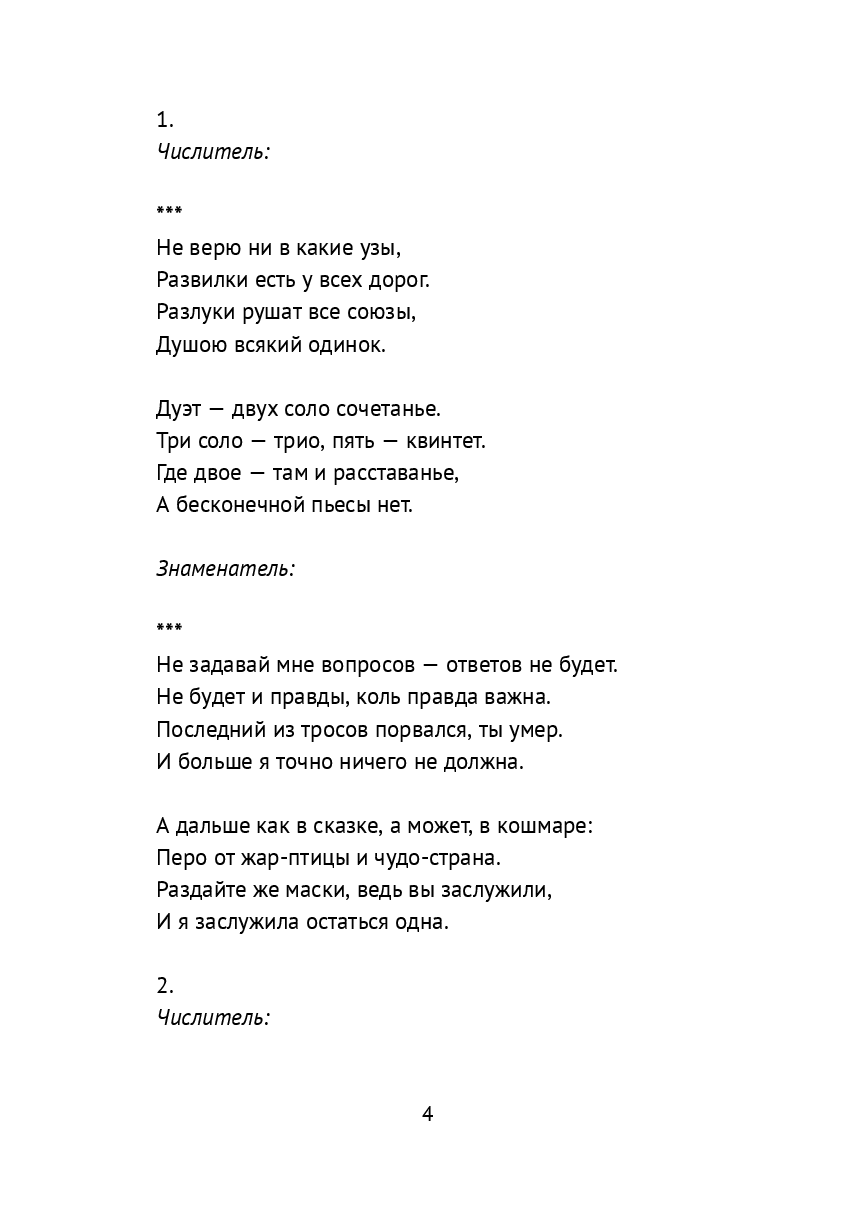 1.
Числитель:

***

Не верю ни в какие узы,
Развилки есть у всех дорог.
Разлуки рушат все союзы,
Душою всякий одинок.

Дуэт — двух соло сочетанье.
Три соло — трио, пять — квинтет.
Где двое — там и расставанье,
А бесконечной пьесы нет.

Знаменатель:

***

Не задавай мне вопросов — ответов не будет.
Не будет и правды, коль правда важна.
Последний из тросов порвался, ты умер.
И больше я точно ничего не должна.

А дальше как в сказке, а может, в кошмаре:
Перо от жар-птицы и чудо-страна.
Раздайте же маски, ведь вы заслужили,
И я заслужила остаться одна.

2.
Числитель:

4